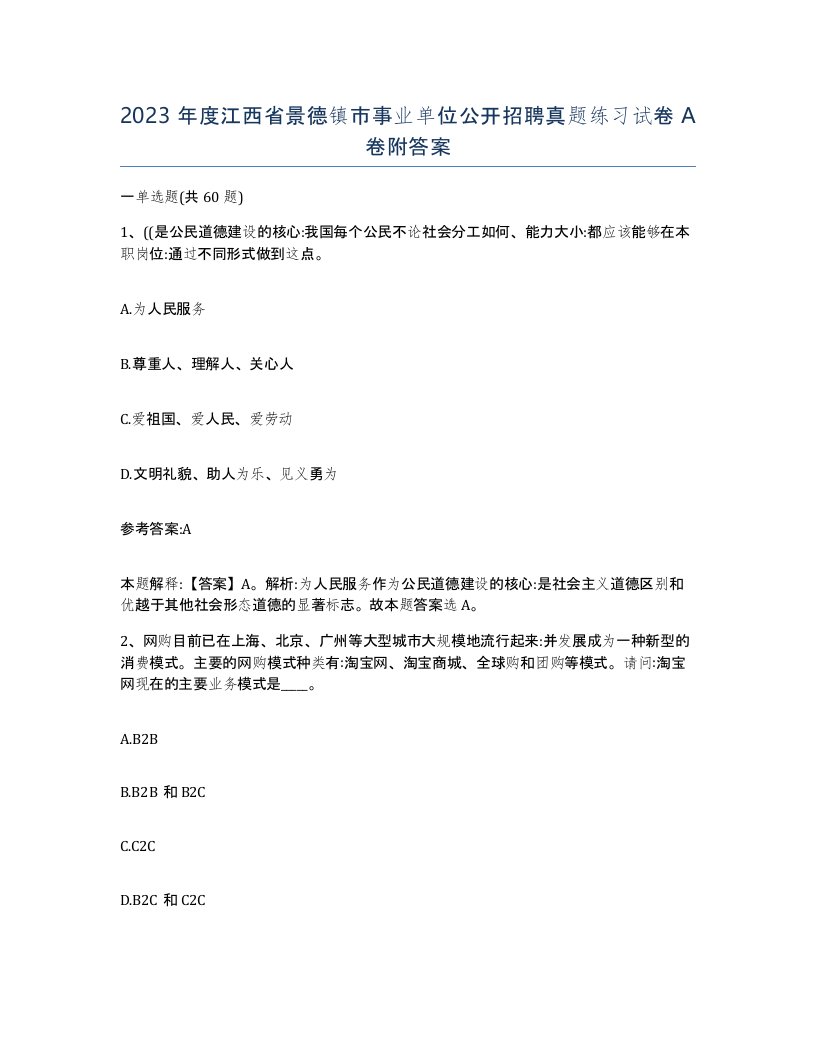 2023 年度江西省景德镇市事业单位公开招聘真题练习试卷 A 卷附答案

一单选题(共 60 题)

1、((是公民道德建设的核心:我国每个公民不论社会分工如何、能力大小:都应该能够在本职岗位:通过不同形式做到这点。

A.为人民服务

B.尊重人、理解人、关心人

C.爱祖国、爱人民、爱劳动

D.文明礼貌、助人为乐、见义勇为

参考答案:A

本题解释:【答案】A。解析:为人民服务作为公民道德建设的核心:是社会主义道德区别和优越于其他社会形态道德的显著标志。故本题答案选 A。

2、网购目前已在上海、北京、广州等大型城市大规模地流行起来:并发展成为一种新型的消费模式。主要的网购模式种类有:淘宝网、淘宝商城、全球购和团购等模式。请问:淘宝网现在的主要业务模式是____。

A.B2B

B.B2B 和 B2C

C.C2C

D.B2C 和 C2C